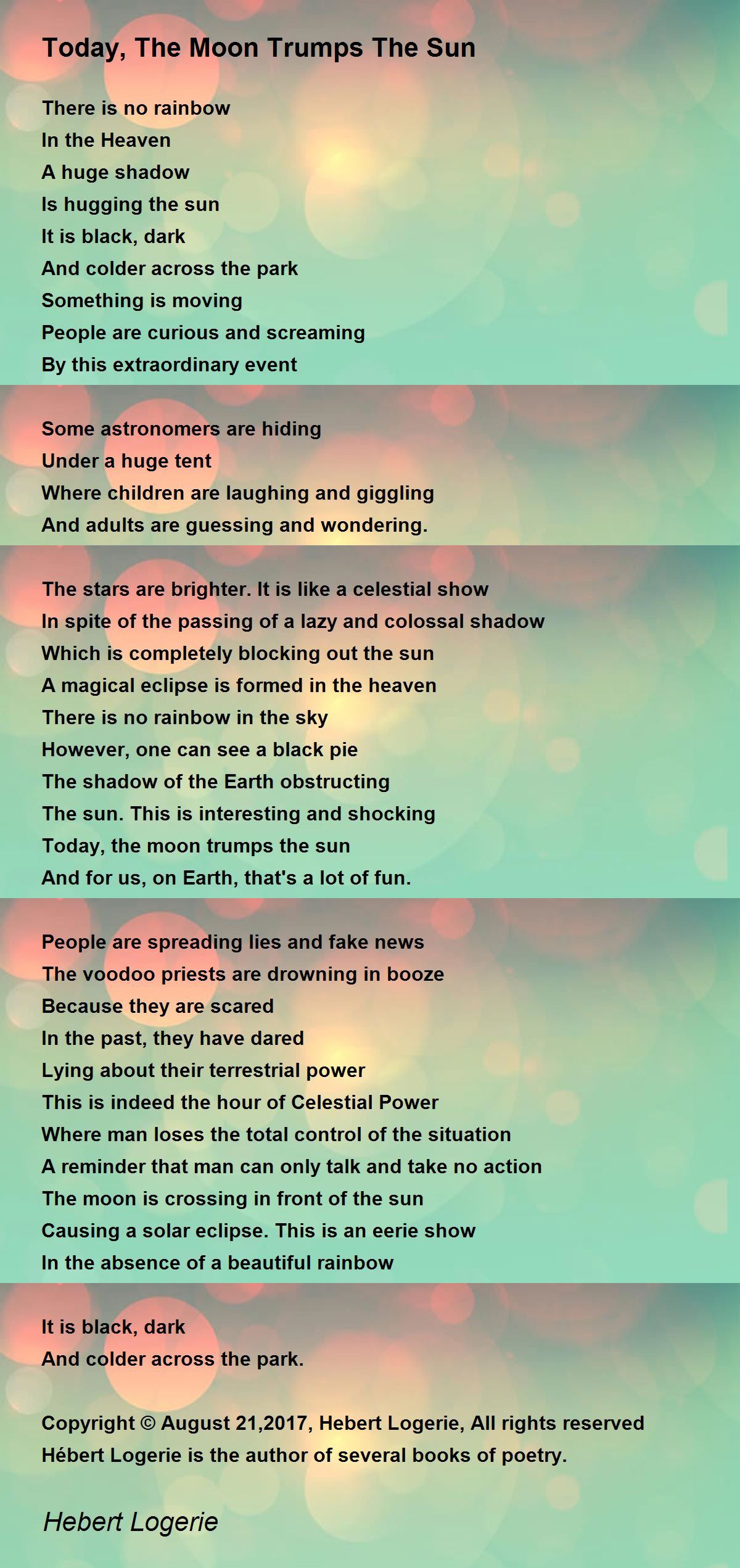 Today, The Moon Trumps The Sun

There is no rainbow
In the Heaven
A huge shadow
Is hugging the sun
It is black, dark
And colder across the park
Something is moving
People are curious and screaming
By this extraordinary event

Some astronomers are hiding
Under a huge tent
Where children are laughing and giggling
And adults are guessing and wondering.

The stars are brighter. It is like a celestial show
In spite of the passing of a lazy and colossal shadow
Which is completely blocking out the sun
A magical eclipse is formed in the heaven
There is no rainbow in the sky
However, one can see a black pie
The shadow of the Earth obstructing
The sun. This is interesting and shocking
Today, the moon trumps the sun
And for us, on Earth, that's a lot of fun.

People are spreading lies and fake news
The voodoo priests are drowning in booze
Because they are scared
In the past, they have dared
Lying about their terrestrial power
This is indeed the hour of Celestial Power
Where man loses the total control of the situation
A reminder that man can only talk and take no action
The moon is crossing in front of the sun
Causing a solar eclipse. This is an eerie show
In the absence of a beautiful rainbow

It is black, dark
And colder across the park.

Copyright © August 21,2017, Hebert Logerie, All rights reserved
Hébert Logerie is the author of several books of poetry.

Hebert Logerie